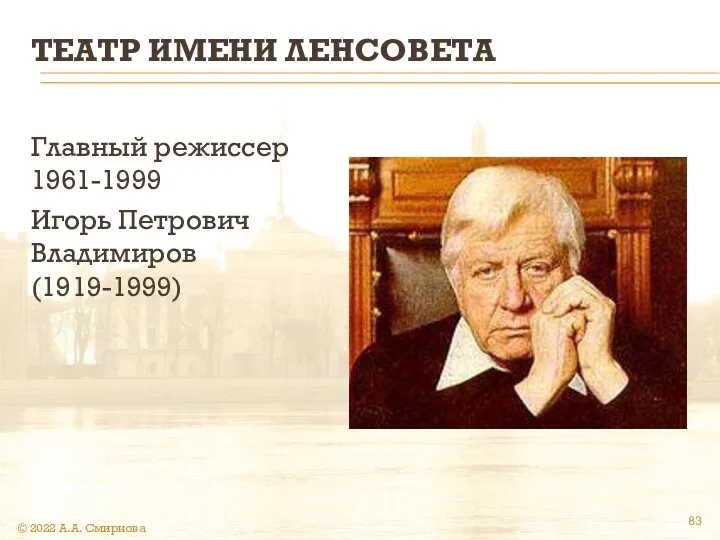 ТЕАТР ИМЕНИ ЛЕНСОВЕТА

Главный режиссер 1961-1999

Игорь Петрович Владимиров (1919-1999)

© 2022 А.А. Смирнова

83